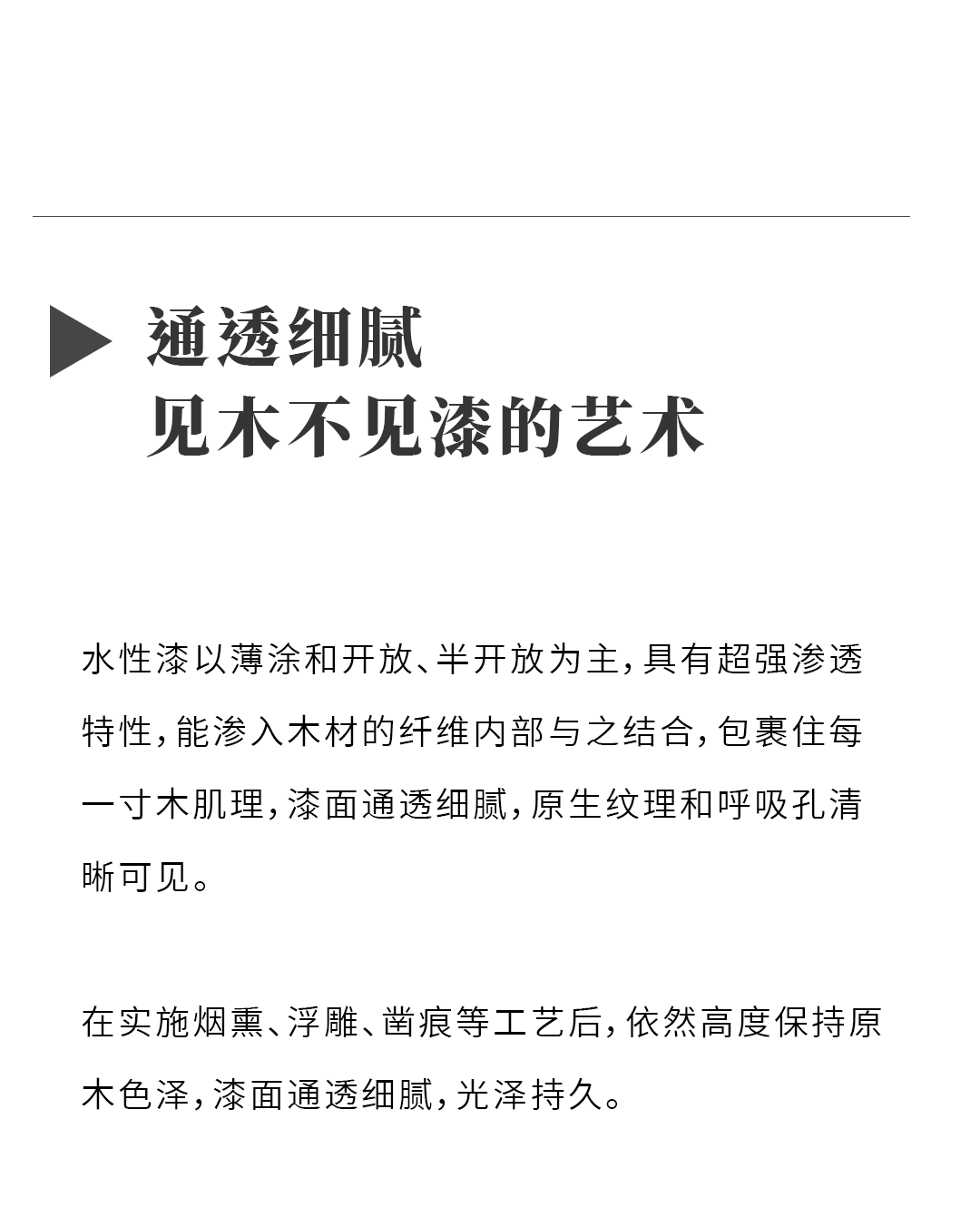 通透细腻
见木不见漆的艺术

水性漆以薄涂和开放、半开放为主，具有超强渗透特性，能渗入木材的纤维内部与之结合，包裹住每一寸木肌理，漆面通透细腻，原生纹理和呼吸孔清晰可见。

在实施烟熏、浮雕、凿痕等工艺后，依然高度保持原木色泽，漆面通透细腻，光泽持久。